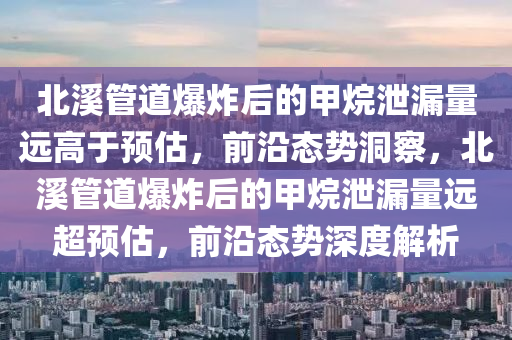 北溪管道爆炸后的甲烷泄漏量远高于预估，前沿态势洞察，北溪管道爆炸后的甲烷泄漏量远超预估，前沿态势深度解析